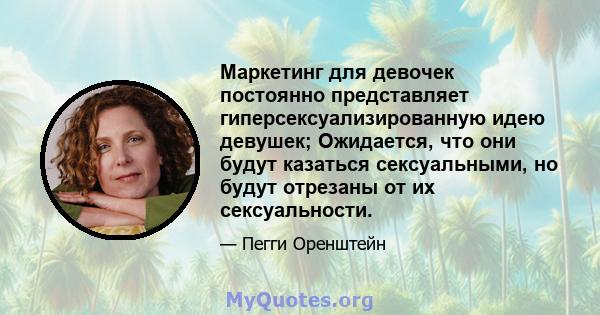 Маркетинг для девочек постоянно представляет гиперсексуализированную идею девушек; Ожидается, что они будут казаться сексуальными, но будут отрезаны от их сексуальности.

— Пегги Оренштейн

MyQuotes.org